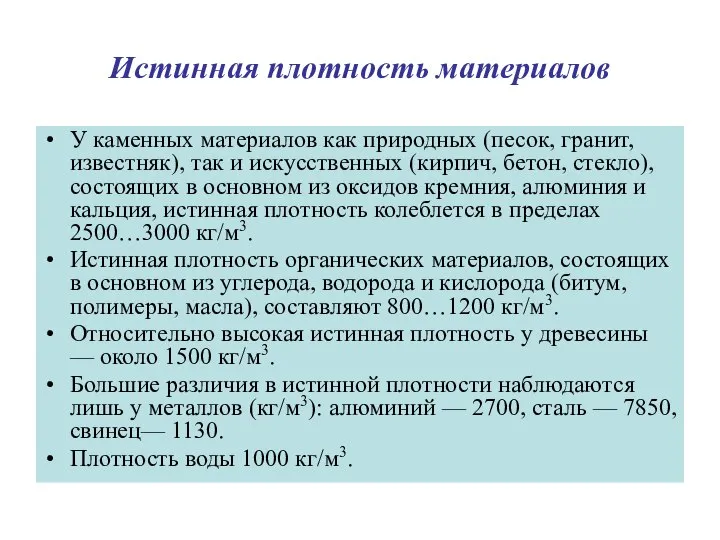 Истинная плотность материалов

• У каменных материалов как природных (песок, гранит, известняк), так и искусственных (кирпич, бетон, стекло), состоящих в основном из оксидов кремния, алюминия и кальция, истинная плотность колеблется в пределах 2500…3000 кг/м$^3$.
• Истинная плотность органических материалов, состоящих в основном из углерода, водорода и кислорода (битум, полимеры, масла), составляют 800…1200 кг/м$^3$.
• Относительно высокая истинная плотность у древесины — около 1500 кг/м$^3$.
• Большие различия в истинной плотности наблюдаются лишь у металлов (кг/м$^3$): алюминий — 2700, сталь — 7850, свинец— 1130.
• Плотность воды 1000 кг/м$^3$.